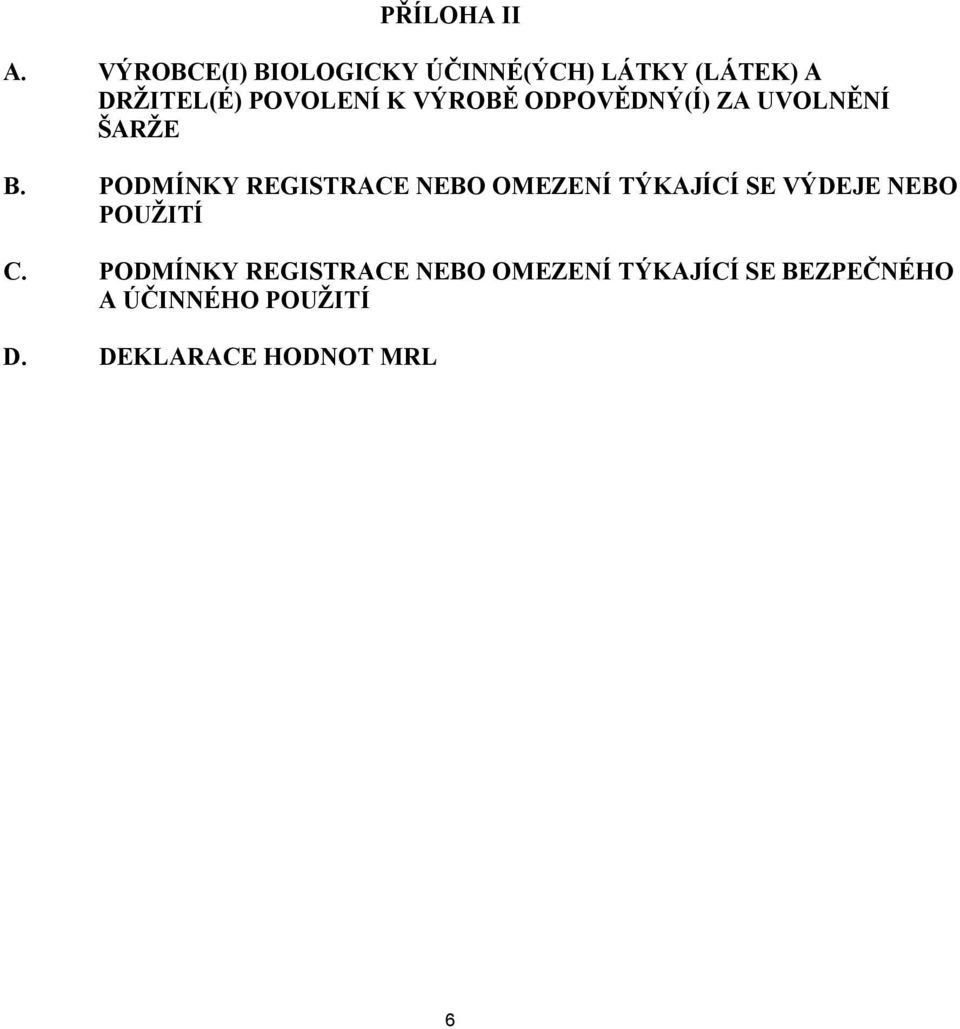 PŘÍLOHA II

A. VÝROBCE(I) BIOLOGICKY ÚČINNÉ(ÝCH) LÁTKY (LÁTEK) A DRŽITEL(É) POVOLENÍ K VÝROBĚ ODPOVĚDNÝ(Í) ZA UVOLNĚNÍ ŠARŽE

B. PODMÍNKY REGISTRACE NEBO OMEZENÍ TÝKAJÍCÍ SE VÝDEJE NEBO POUŽITÍ

C. PODMÍNKY REGISTRACE NEBO OMEZENÍ TÝKAJÍCÍ SE BEZPEČNÉHO A ÚČINNÉHO POUŽITÍ

D. DEKLARACE HODNOT MRL

6